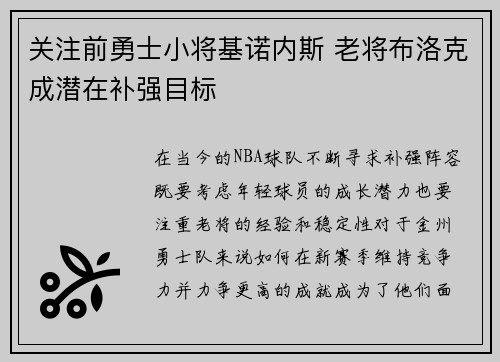 关注前勇士小将基诺内斯 老将布洛克成潜在补强目标

在当今的NBA球队不断寻求补强阵容既要考虑年轻球员的成长潜力也要注重老将的经验和稳定性对于金州勇士队来说如何在新赛季维持竞争力并力争更高的成就成为了他们面